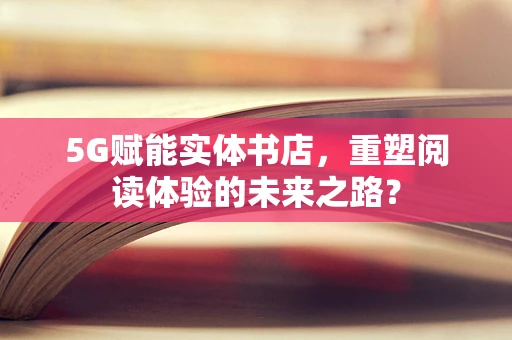 5G赋能实体书店，重塑阅读体验的未来之路？